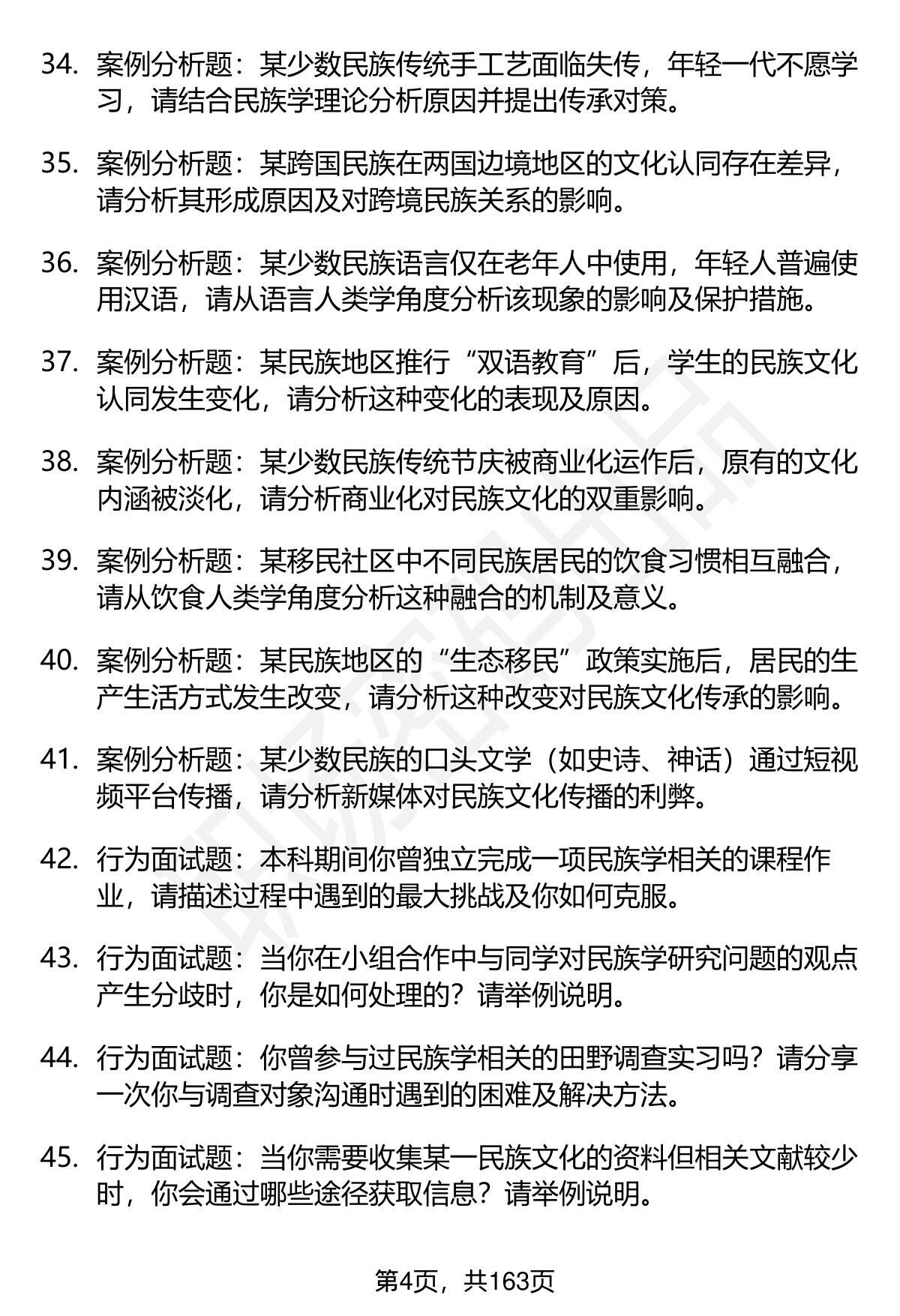 34. 案例分析题：某少数民族传统手工艺面临失传，年轻一代不愿学习，请结合民族学理论分析原因并提出传承对策。

35. 案例分析题：某跨国民族在两国边境地区的文化认同存在差异，请分析其形成原因及对跨境民族关系的影响。

36. 案例分析题：某少数民族语言仅在老年人中使用，年轻人普遍使用汉语，请从语言人类学角度分析该现象的影响及保护措施。

37. 案例分析题：某民族地区推行“双语教育”后，学生的民族文化认同发生变化，请分析这种变化的表现及原因。

38. 案例分析题：某少数民族传统节庆被商业化运作后，原有的文化内涵被淡化，请分析商业化对民族文化的双重影响。

39. 案例分析题：某移民社区中不同民族居民的饮食习惯相互融合，请从饮食人类学角度分析这种融合的机制及意义。

40. 案例分析题：某民族地区的“生态移民”政策实施后，居民的生产生活方式发生改变，请分析这种改变对民族文化传承的影响。

41. 案例分析题：某少数民族的口头文学（如史诗、神话）通过短视频平台传播，请分析新媒体对民族文化传播的利弊。

42. 行为面试题：本科期间你曾独立完成一项民族学相关的课程作业，请描述过程中遇到的最大挑战及你如何克服。

43. 行为面试题：当你在小组合作中与同学对民族学研究问题的观点产生分歧时，你是如何处理的？请举例说明。

44. 行为面试题：你曾参与过民族学相关的田野调查实习吗？请分享一次你与调查对象沟通时遇到的困难及解决方法。

45. 行为面试题：当你需要收集某一民族文化的资料但相关文献较少时，你会通过哪些途径获取信息？请举例说明。

第4页，共163页